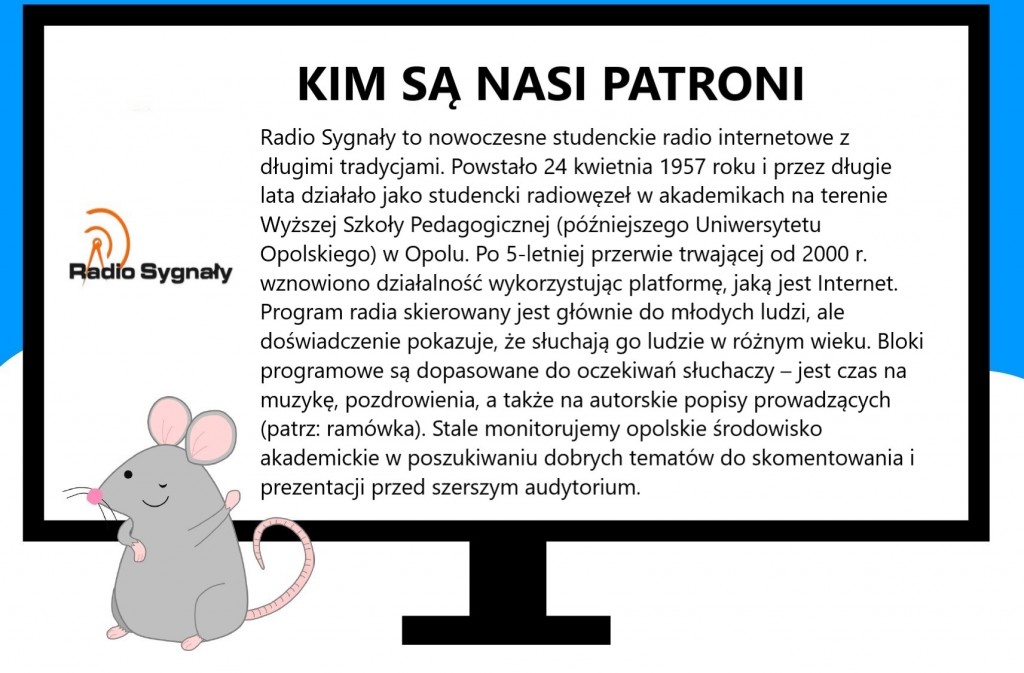 KIM SĄ NASI PATRONI

Radio Sygnały

Radio Sygnały to nowoczesne studenckie radio internetowe z długimi tradycjami. Powstało 24 kwietnia 1957 roku i przez długie lata działało jako studencki radiowęzeł w akademikach na terenie Wyższej Szkoły Pedagogicznej (późniejszego Uniwersytetu Opolskiego) w Opolu. Po 5-letniej przerwie trwającej od 2000 r. wznowiono działalność wykorzystując platformę, jaką jest Internet. Program radia skierowany jest głównie do młodych ludzi, ale doświadczenie pokazuje, że słuchają go ludzie w różnym wieku. Bloki programowe są dopasowane do oczekiwań słuchaczy – jest czas na muzykę, pozdrowienia, a także na autorskie popisy prowadzących (patrz: ramówka). Stale monitorujemy opolskie środowisko akademickie w poszukiwaniu dobrych tematów do skomentowania i prezentacji przed szerszym audytorium.